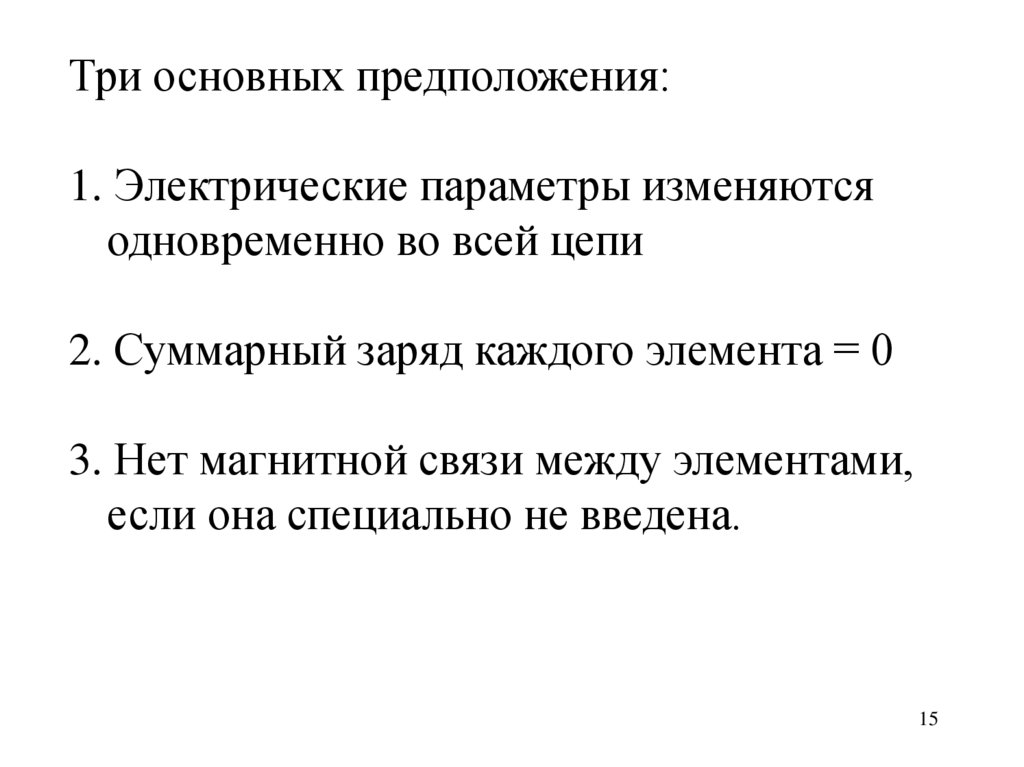 Три основных предположения:

1. Электрические параметры изменяются одновременно во всей цепи

2. Суммарный заряд каждого элемента = 0

3. Нет магнитной связи между элементами, если она специально не введена.

15